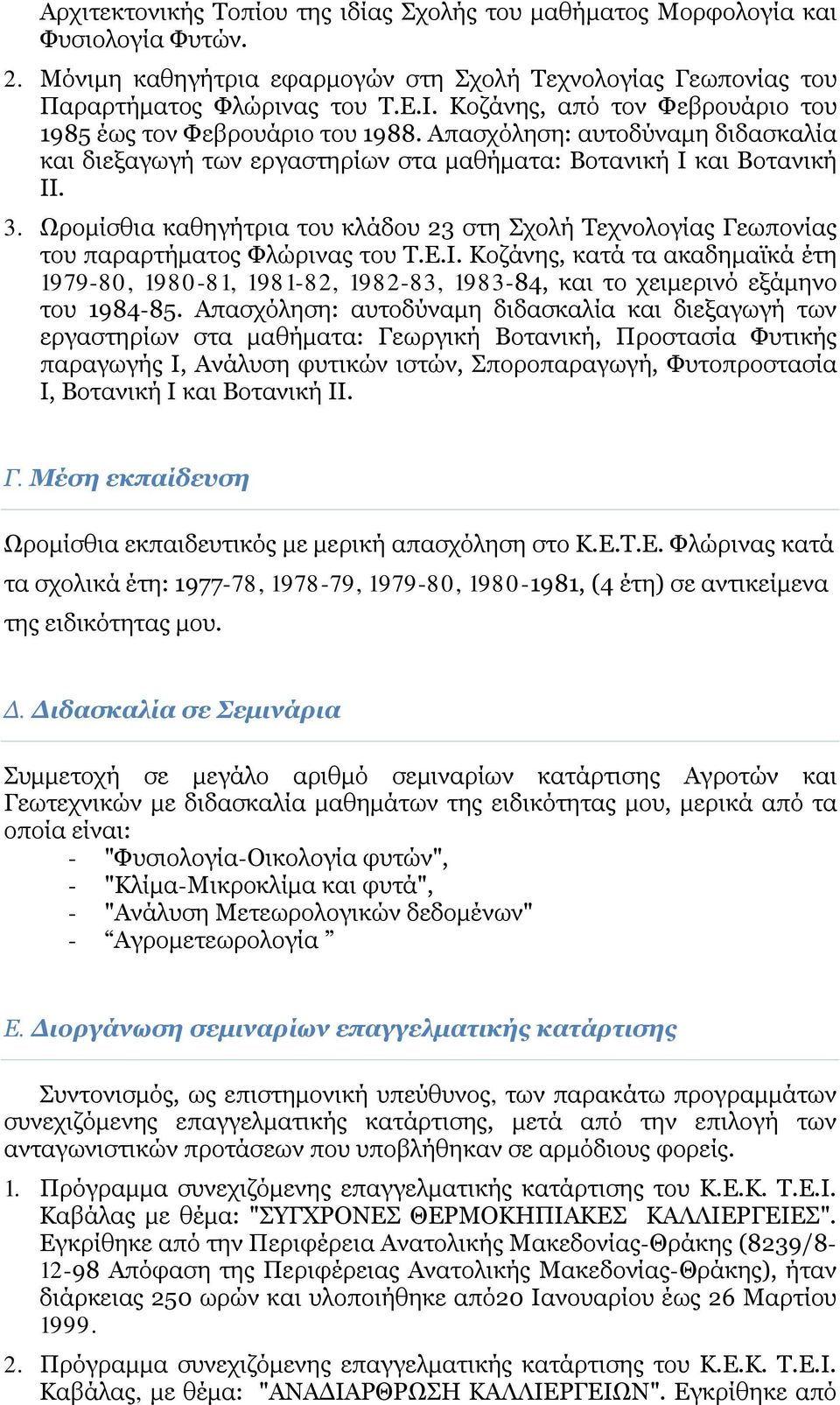 Αρχιτεκτονικής Τοπίου της ιδίας Σχολής του μαθήματος Μορφολογία και Φυσιολογία Φυτών.

2. Μόνιμη καθηγήτρια εφαρμογών στη Σχολή Τεχνολογίας Γεωπονίας του Παραρτήματος Φλώρινας του Τ.Ε.Ι. Κοζάνης, από τον Φεβρουάριο του 1985 έως τον Φεβρουάριο του 1988. Απασχόληση: αυτοδύναμη διδασκαλία και διεξαγωγή των εργαστηρίων στα μαθήματα: Βοτανική Ι και Βοτανική ΙΙ.

3. Ωρομίσθια καθηγήτρια του κλάδου 23 στη Σχολή Τεχνολογίας Γεωπονίας του παραρτήματος Φλώρινας του Τ.Ε.Ι. Κοζάνης, κατά τα ακαδημαϊκά έτη 1979-80, 1980-81, 1981-82, 1982-83, 1983-84, και το χειμερινό εξάμηνο του 1984-85. Απασχόληση: αυτοδύναμη διδασκαλία και διεξαγωγή των εργαστηρίων στα μαθήματα: Γεωργική Βοτανική, Προστασία Φυτικής παραγωγής Ι, Ανάλυση φυτικών ιστών, Σποροπαραγωγή, Φυτοπροστασία Ι, Βοτανική Ι και Βοτανική ΙΙ.

Γ. Μέση εκπαίδευση

Ωρομίσθια εκπαιδευτικός με μερική απασχόληση στο Κ.Ε.Τ.Ε. Φλώρινας κατά τα σχολικά έτη: 1977-78, 1978-79, 1979-80, 1980-1981, (4 έτη) σε αντικείμενα της ειδικότητας μου.

Δ. Διδασκαλία σε Σεμινάρια

Συμμετοχή σε μεγάλο αριθμό σεμιναρίων κατάρτισης Αγροτών και Γεωτεχνικών με διδασκαλία μαθημάτων της ειδικότητας μου, μερικά από τα οποία είναι:
- "Φυσιολογία-Οικολογία φυτών",
- "Κλίμα-Μικροκλίμα και φυτά",
- "Ανάλυση Μετεωρολογικών δεδομένων"
- “Αγρομετεωρολογία ”

Ε. Διοργάνωση σεμιναρίων επαγγελματικής κατάρτισης

Συντονισμός, ως επιστημονική υπεύθυνος, των παρακάτω προγραμμάτων συνεχιζόμενης επαγγελματικής κατάρτισης, μετά από την επιλογή των ανταγωνιστικών προτάσεων που υποβλήθηκαν σε αρμόδιους φορείς.

1. Πρόγραμμα συνεχιζόμενης επαγγελματικής κατάρτισης του Κ.Ε.Κ. Τ.Ε.Ι. Καβάλας με θέμα: "ΣΥΓΧΡΟΝΕΣ ΘΕΡΜΟΚΗΠΙΑΚΕΣ ΚΑΛΛΙΕΡΓΕΙΕΣ". Εγκρίθηκε από την Περιφέρεια Ανατολικής Μακεδονίας-Θράκης (8239/8-12-98 Απόφαση της Περιφέρειας Ανατολικής Μακεδονίας-Θράκης), ήταν διάρκειας 250 ωρών και υλοποιήθηκε από20 Ιανουαρίου έως 26 Μαρτίου 1999.

2. Πρόγραμμα συνεχιζόμενης επαγγελματικής κατάρτισης του Κ.Ε.Κ. Τ.Ε.Ι. Καβάλας, με θέμα: "ΑΝΑΔΙΑΡΘΡΩΣΗ ΚΑΛΛΙΕΡΓΕΙΩΝ". Εγκρίθηκε από